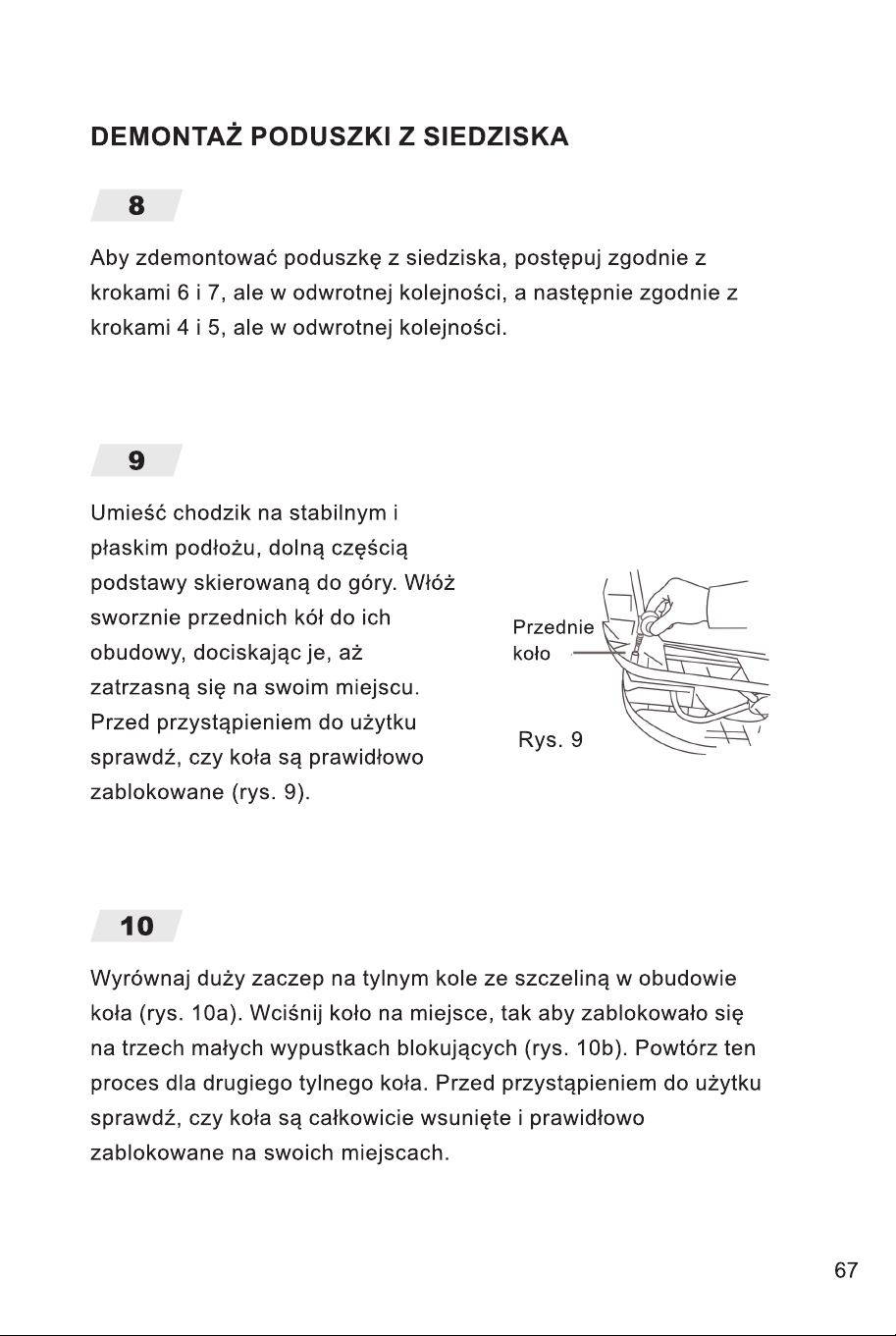 DEMONTAŻ PODUSZKI Z SIEDZISKA

8

Aby zdemontować poduszkę z siedziska, postępuj zgodnie z krokami 6 i 7, ale w odwrotnej kolejności, a następnie zgodnie z krokami 4 i 5, ale w odwrotnej kolejności.

9

Umieść chodzik na stabilnym i płaskim podłożu, dolną częścią podstawy skierowaną do góry. Włóż sworznie przednich kół do ich obudowy, dociskając je, aż zatrzasną się na swoim miejscu. Przed przystąpieniem do użytku sprawdź, czy koła są prawidłowo zablokowane (rys. 9).

Przednie
koło

Rys. 9

10

Wyrównaj duży zaczep na tylnym kole ze szczeliną w obudowie koła (rys. 10a). Wciśnij koło na miejsce, tak aby zablokowało się na trzech małych wypustkach blokujących (rys. 10b). Powtórz ten proces dla drugiego tylnego koła. Przed przystąpieniem do użytku sprawdź, czy koła są całkowicie wsunięte i prawidłowo zablokowane na swoich miejscach.

67